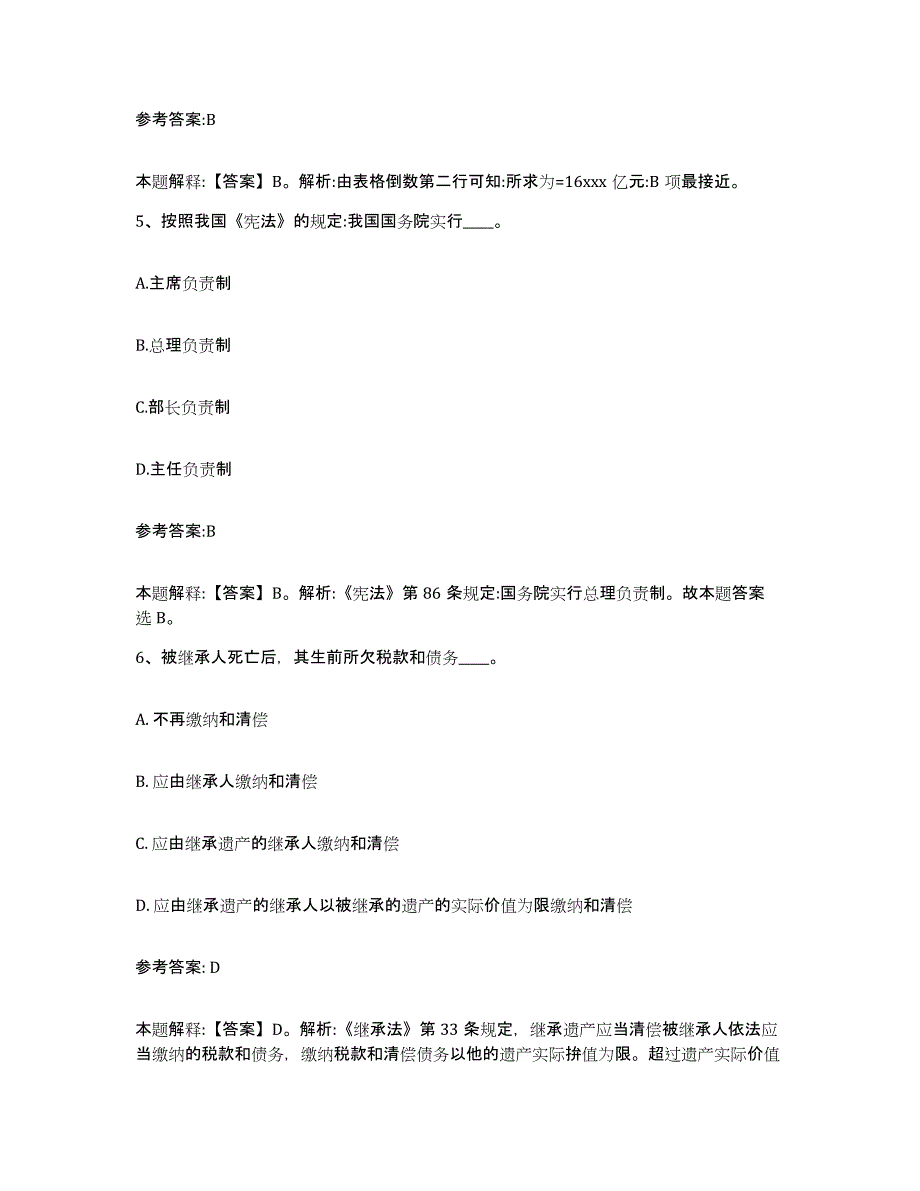 参考答案:B

本题解释:【答案】B。解析:由表格倒数第二行可知:所求为=16xxx 亿元:B 项最接近。

5、按照我国《宪法》的规定:我国国务院实行____。

A.主席负责制

B.总理负责制

C.部长负责制

D.主任负责制

参考答案:B

本题解释:【答案】B。解析:《宪法》第 86 条规定:国务院实行总理负责制。故本题答案选 B。

6、被继承人死亡后，其生前所欠税款和债务____。

A. 不再缴纳和清偿

B. 应由继承人缴纳和清偿

C. 应由继承遗产的继承人缴纳和清偿

D. 应由继承遗产的继承人以被继承的遗产的实际价值为限缴纳和清偿

参考答案: D

本题解释:【答案】D。解析:《继承法》第 33 条规定，继承遗产应当清偿被继承人依法应当缴纳的税款和债务，缴纳税款和清偿债务以他的遗产实际拚值为限。超过遗产实际价值